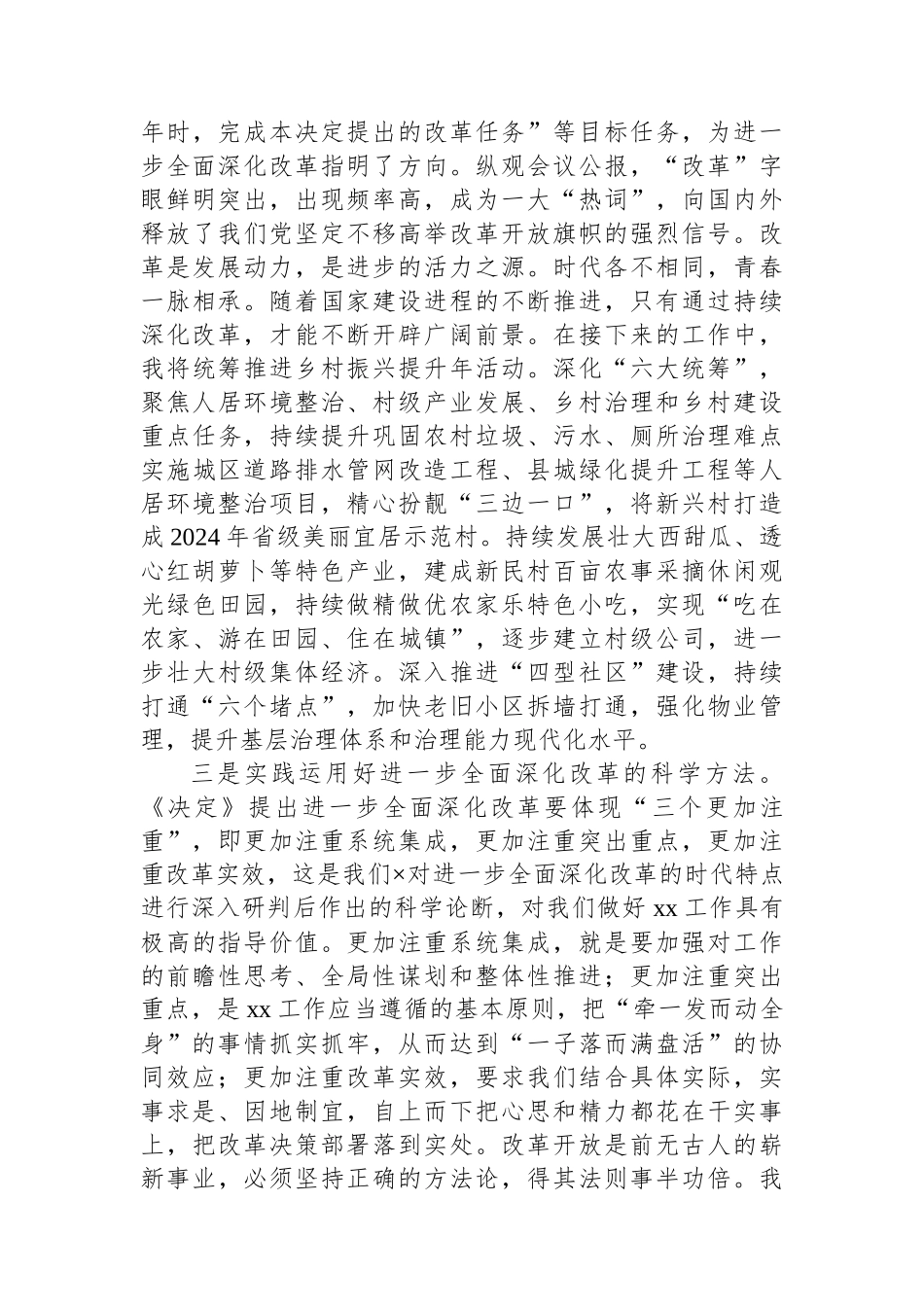 年时，完成本决定提出的改革任务”等目标任务，为进一步全面深化改革指明了方向。纵观会议公报，“改革”字眼鲜明突出，出现频率高，成为一大“热词”，向国内外释放了我们党坚定不移高举改革开放旗帜的强烈信号。改革是发展动力，是进步的活力之源。时代各不相同，青春一脉相承。随着国家建设进程的不断推进，只有通过持续深化改革，才能不断开辟广阔前景。在接下来的工作中，我将统筹推进乡村振兴提升年活动。深化“六大统筹”，聚焦人居环境整治、村级产业发展、乡村治理和乡村建设重点任务，持续提升巩固农村垃圾、污水、厕所治理难点实施城区道路排水管网改造工程、县城绿化提升工程等人居环境整治项目，精心扮靓“三边一口”，将新兴村打造成2024年省级美丽宜居示范村。持续发展壮大西甜瓜、透心红胡萝卜等特色产业，建成新民村百亩农事采摘休闲观光绿色田园，持续做精做优农家乐特色小吃，实现“吃在农家、游在田园、住在城镇”，逐步建立村级公司，进一步壮大村级集体经济。深入推进“四型社区”建设，持续打通“六个堵点”，加快老旧小区拆墙打通，强化物业管理，提升基层治理体系和治理能力现代化水平。

三是实践运用好进一步全面深化改革的科学方法。《决定》提出进一步全面深化改革要体现“三个更加注重”，即更加注重系统集成，更加注重突出重点，更加注重改革实效，这是我们×对进一步全面深化改革的时代特点进行深入研判后作出的科学论断，对我们做好xx工作具有极高的指导价值。更加注重系统集成，就是要加强对工作的前瞻性思考、全局性谋划和整体性推进；更加注重突出重点，是xx工作应当遵循的基本原则，把“牵一发而动全身”的事情抓实抓牢，从而达到“一子落而满盘活”的协同效应；更加注重改革实效，要求我们结合具体实际，实事求是、因地制宜，自上而下把心思和精力都花在干实事上，把改革决策部署落到实处。改革开放是前无古人的崭新事业，必须坚持正确的方法论，得其法则事半功倍。我